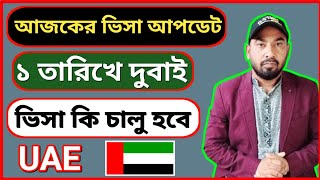 আজকের ভিসা আপডেট

১ তারিখে দুবাই

ভিসা কি চালু হবে

UAE